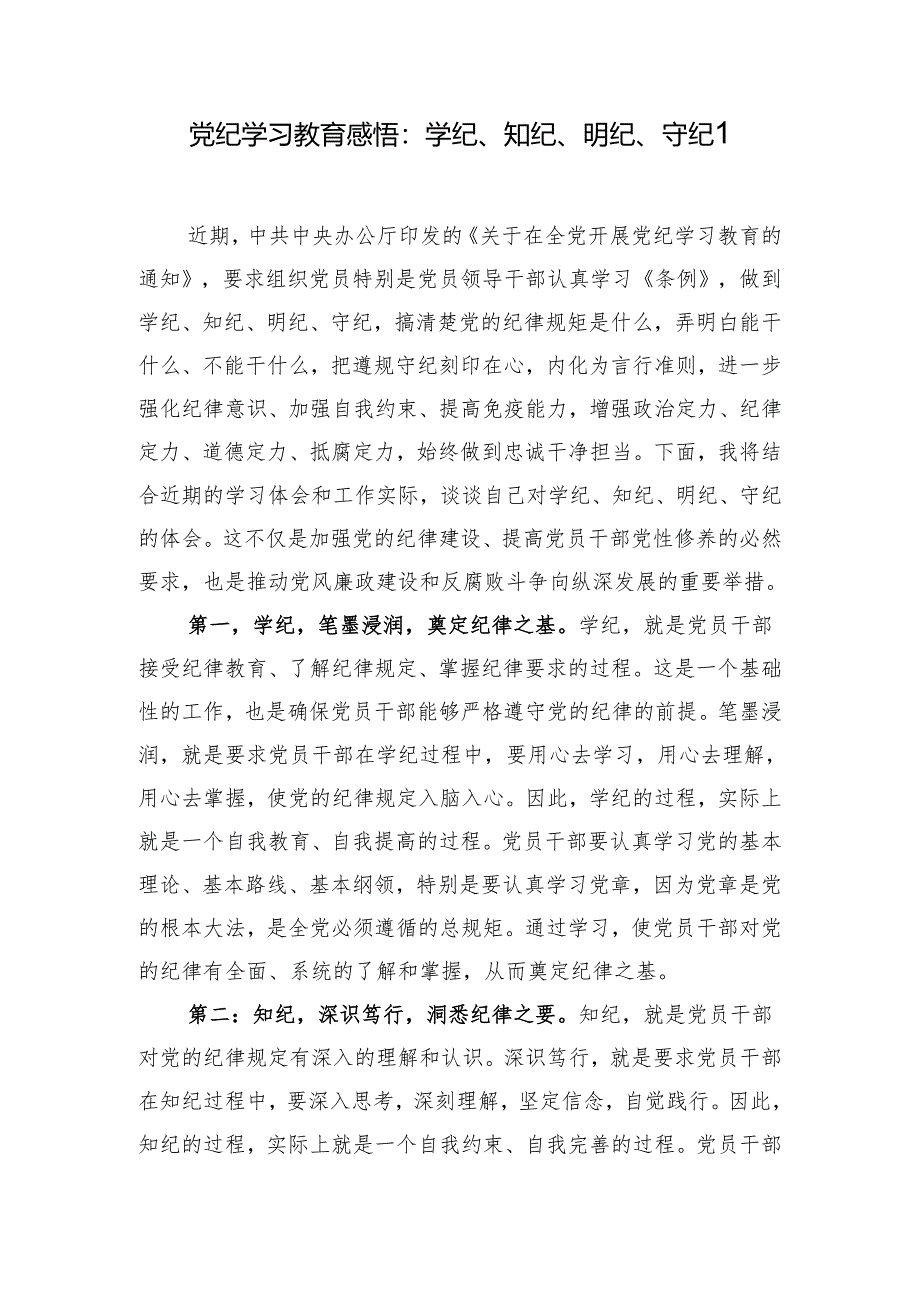 党纪学习教育感悟：学纪、知纪、明纪、守纪1

近期，中共中央办公厅印发的《关于在全党开展党纪学习教育的通知》，要求组织党员特别是党员领导干部认真学习《条例》，做到学纪、知纪、明纪、守纪，搞清楚党的纪律规矩是什么，弄明白能干什么、不能干什么，把遵规守纪刻印在心，内化为言行准则，进一步强化纪律意识、加强自我约束、提高免疫能力，增强政治定力、纪律定力、道德定力、抵腐定力，始终做到忠诚干净担当。下面，我将结合近期的学习体会和工作实际，谈谈自己对学纪、知纪、明纪、守纪的体会。这不仅是加强党的纪律建设、提高党员干部党性修养的必然要求，也是推动党风廉政建设和反腐败斗争向纵深发展的重要举措。

第一，学纪，笔墨浸润，奠定纪律之基。学纪，就是党员干部接受纪律教育、了解纪律规定、掌握纪律要求的过程。这是一个基础性的工作，也是确保党员干部能够严格遵守党的纪律的前提。笔墨浸润，就是要求党员干部在学纪过程中，要用心去学习，用心去理解，用心去掌握，使党的纪律规定入脑入心。因此，学纪的过程，实际上就是一个自我教育、自我提高的过程。党员干部要认真学习党的基本理论、基本路线、基本纲领，特别是要认真学习党章，因为党章是党的根本大法，是全党必须遵循的总规矩。通过学习，使党员干部对党的纪律有全面、系统的了解和掌握，从而奠定纪律之基。

第二：知纪，深识笃行，洞悉纪律之要。知纪，就是党员干部对党的纪律规定有深入的理解和认识。深识笃行，就是要求党员干部在知纪过程中，要深入思考，深刻理解，坚定信念，自觉践行。因此，知纪的过程，实际上就是一个自我约束、自我完善的过程。党员干部